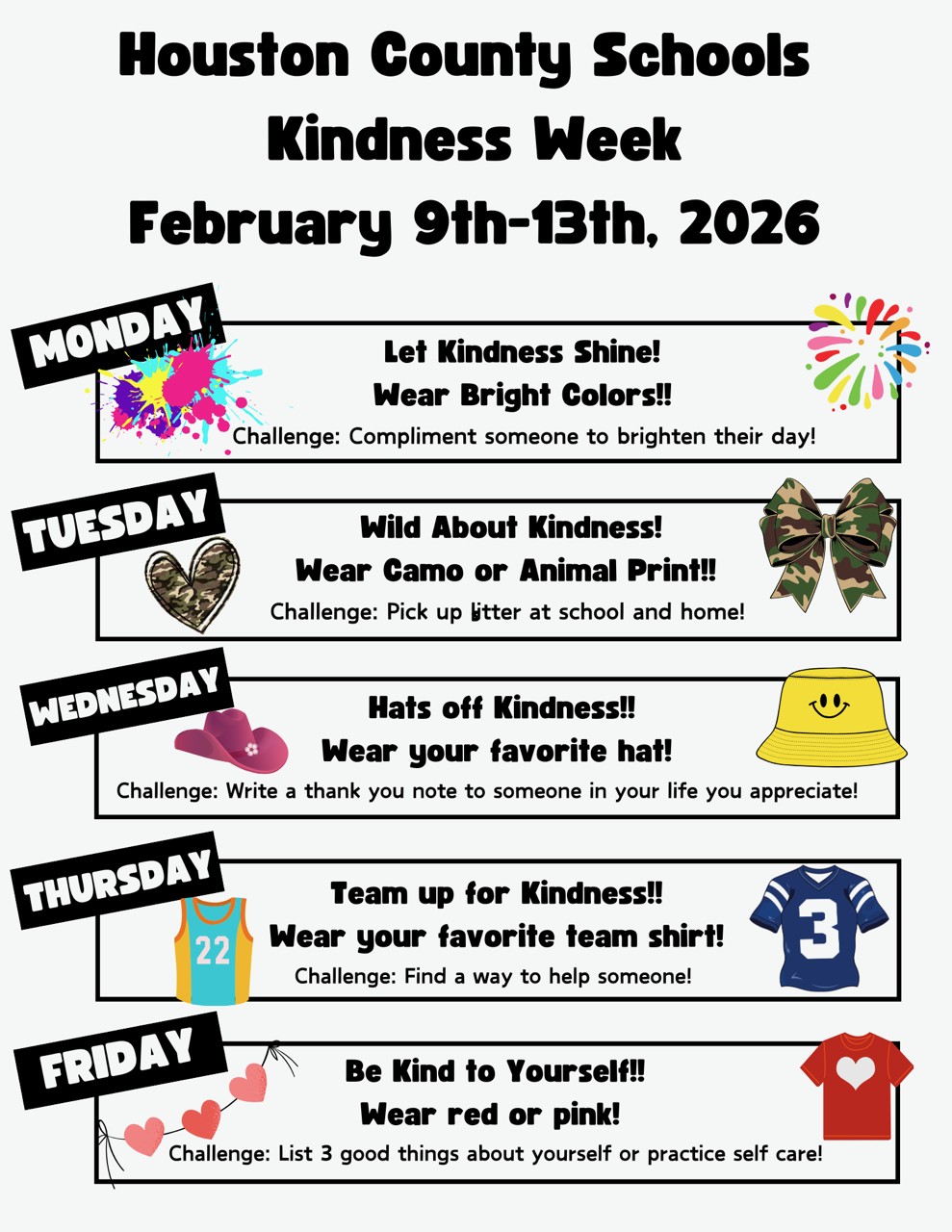 Houston County Schools
Kindness Week
February 9th-13th, 2026

MONDAY

Let Kindness Shine!
Wear Bright Colors!!
Challenge: Compliment someone to brighten their day!

TUESDAY

Wild About Kindness!
Wear Camo or Animal Print!!
Challenge: Pick up litter at school and home!

WEDNESDAY

Hats off Kindness!!
Wear your favorite hat!
Challenge: Write a thank you note to someone in your life you appreciate!

THURSDAY

22

Team up for Kindness!!
Wear your favorite team shirt!
Challenge: Find a way to help someone!

3

FRIDAY

Be Kind to Yourself!!
Wear red or pink!
Challenge: List 3 good things about yourself or practice self care!